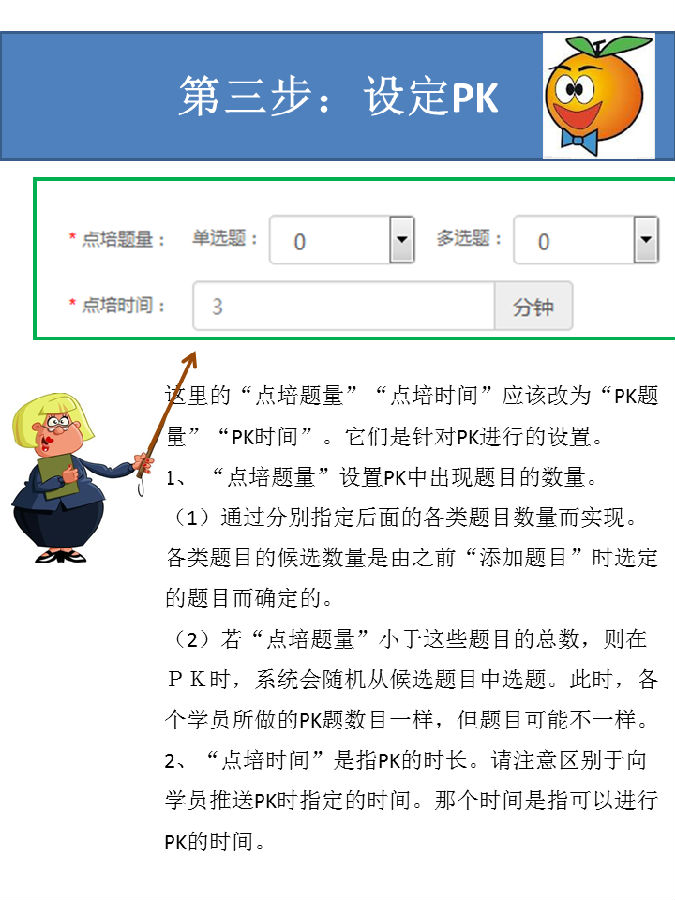 第三步：设定PK

* 点培题量： 单选题： 0 多选题： 0
* 点培时间： 3 分钟

这里的“点培题量”“点培时间”应该改为“PK题量”“PK时间”。它们是针对PK进行的设置。

1、“点培题量”设置PK中出现题目的数量。

（1）通过分别指定后面的各类题目数量而实现。各类题目的候选数量是由之前“添加题目”时选定的题目而确定的。

（2）若“点培题量”小于这些题目的总数，则在ＰＫ时，系统会随机从候选题目中选题。此时，各个学员所做的PK题数目一样，但题目可能不一样。

2、“点培时间”是指PK的时长。请注意区别于向学员推送PK时指定的时间。那个时间是指可以进行PK的时间。